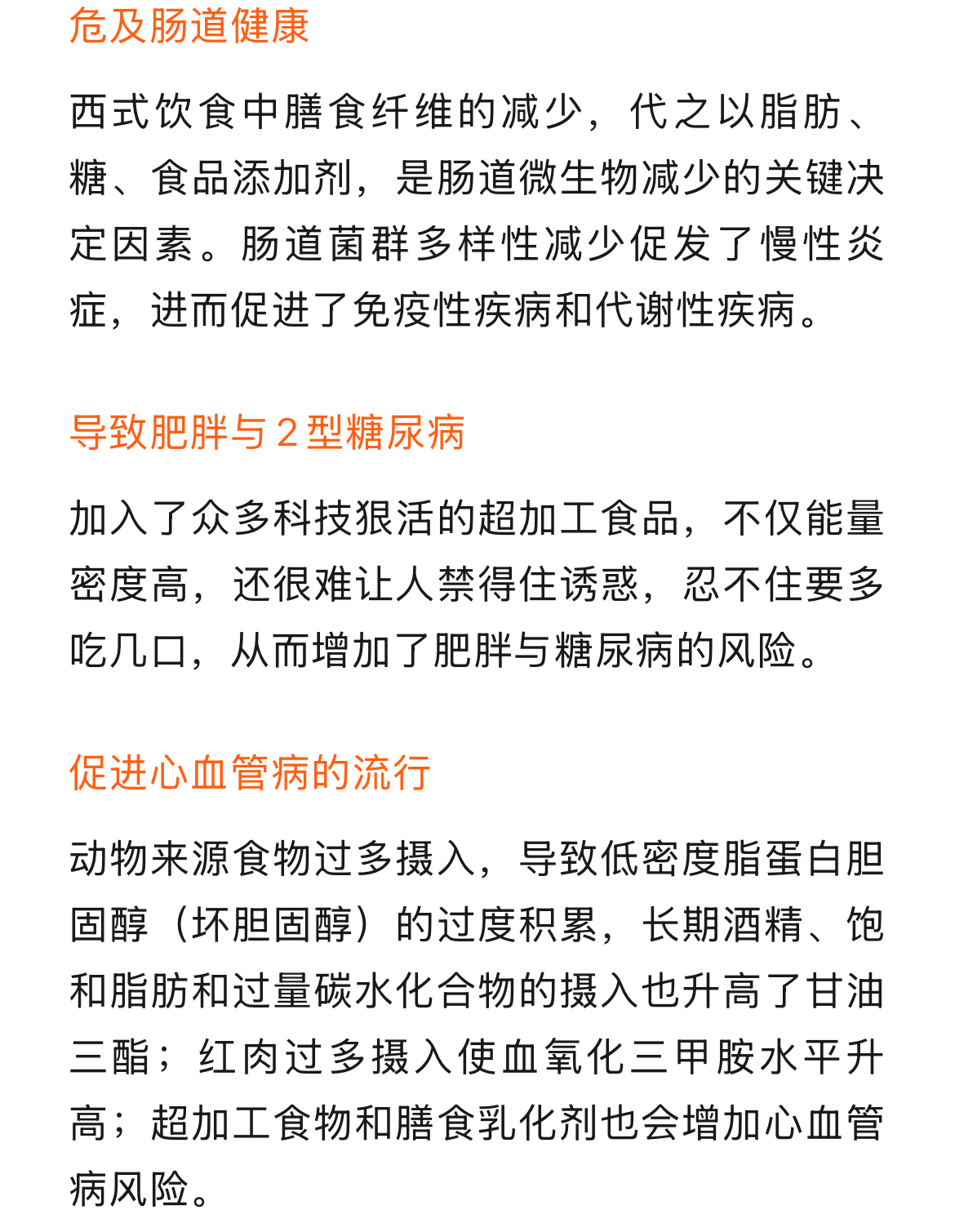 危及肠道健康

西式饮食中膳食纤维的减少，代之以脂肪、糖、食品添加剂，是肠道微生物减少的关键决定因素。肠道菌群多样性减少促发了慢性炎症，进而促进了免疫性疾病和代谢性疾病。

导致肥胖与 2 型糖尿病

加入了众多科技狠活的超加工食品，不仅能量密度高，还很难让人禁得住诱惑，忍不住要多吃几口，从而增加了肥胖与糖尿病的风险。

促进心血管病的流行

动物来源食物过多摄入，导致低密度脂蛋白胆固醇（坏胆固醇）的过度积累，长期酒精、饱和脂肪和过量碳水化合物的摄入也升高了甘油三酯；红肉过多摄入使血氧化三甲胺水平升高；超加工食物和膳食乳化剂也会增加心血管病风险。